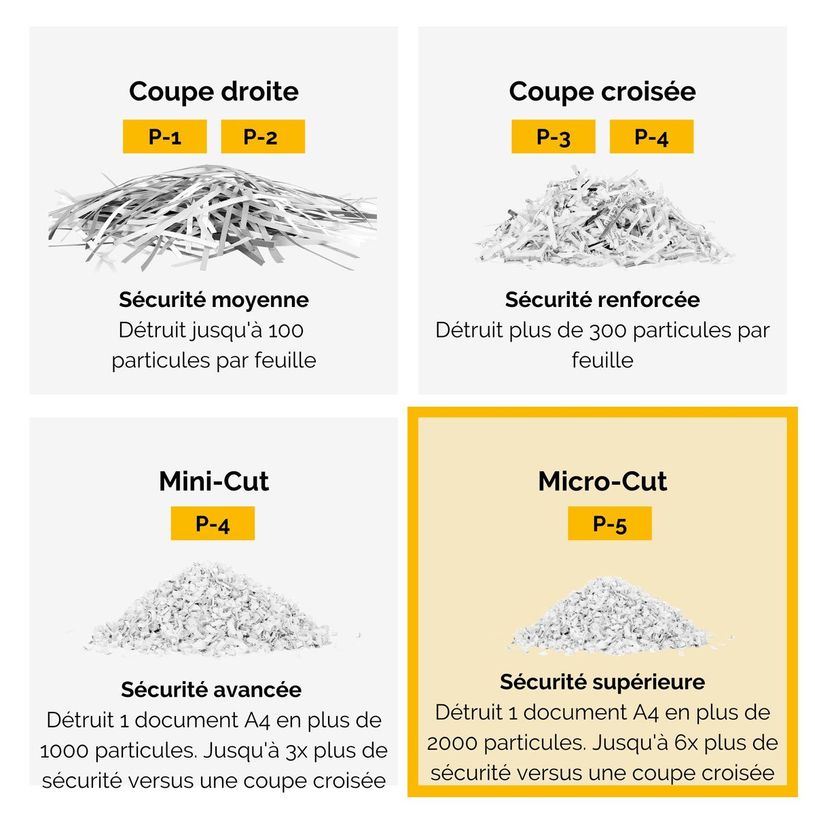 Coupe droite

P-1 P-2

Sécurité moyenne
Détruit jusqu'à 100 particules par feuille

Coupe croisée

P-3 P-4

Sécurité renforcée
Détruit plus de 300 particules par feuille

Mini-Cut

P-4

Sécurité avancée
Détruit 1 document A4 en plus de 1000 particules. Jusqu'à 3x plus de sécurité versus une coupe croisée

Micro-Cut

P-5

Sécurité supérieure
Détruit 1 document A4 en plus de 2000 particules. Jusqu'à 6x plus de sécurité versus une coupe croisée